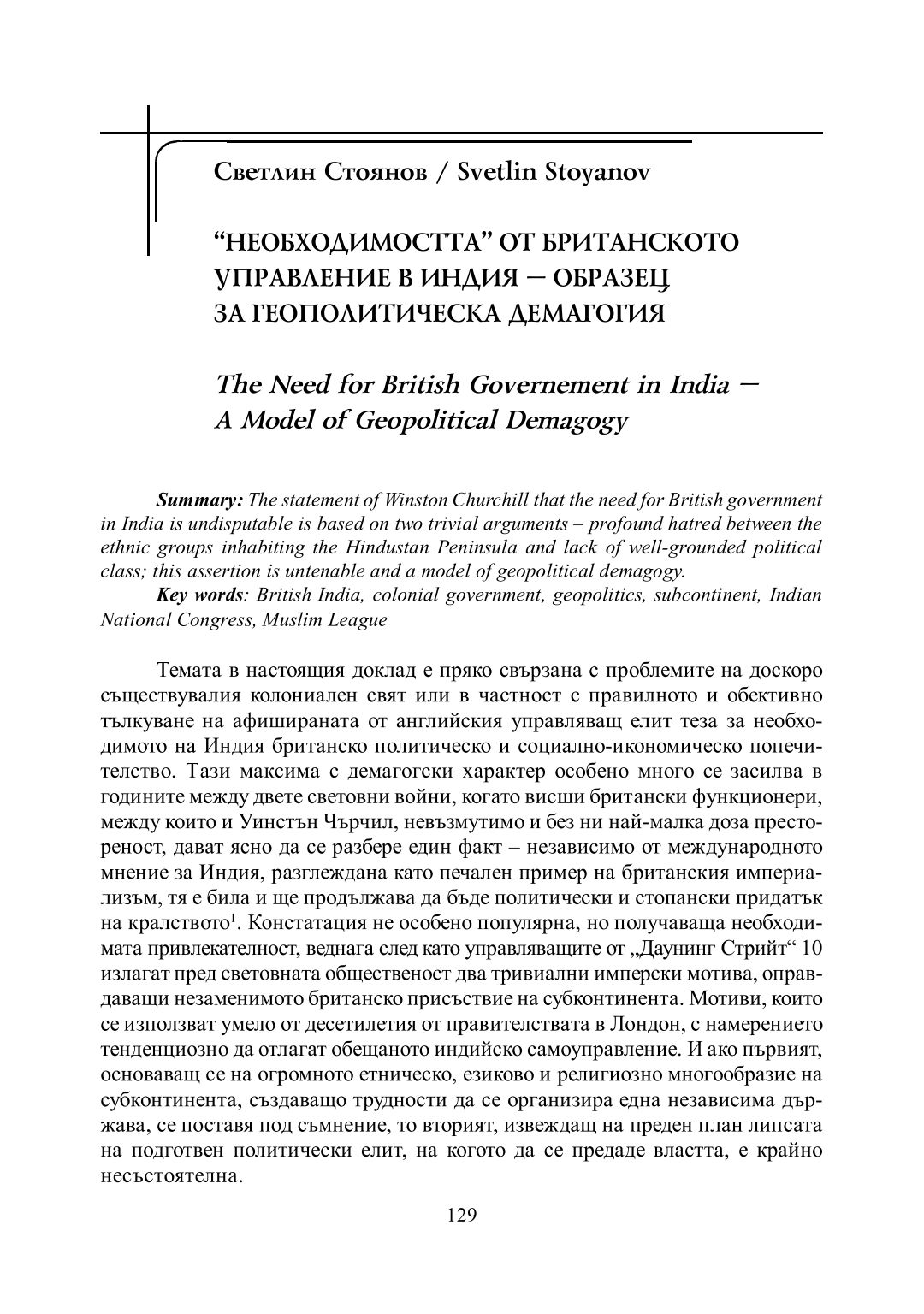 Светлин Стоянов / Svetlin Stoyanov

“НЕОБХОДИМОСТТА” ОТ БРИТАНСКОТО УПРАВЛЕНИЕ В ИНДИЯ – ОБРАЗЕЦ ЗА ГЕОПОЛИТИЧЕСКА ДЕМАГОГИЯ

The Need for British Governement in India – A Model of Geopolitical Demagogy

Summary: The statement of Winston Churchill that the need for British government in India is undisputable is based on two trivial arguments – profound hatred between the ethnic groups inhabiting the Hindustan Peninsula and lack of well-grounded political class; this assertion is untenable and a model of geopolitical demagogy.

Key words: British India, colonial government, geopolitics, subcontinent, Indian National Congress, Muslim League

Темата в настоящия доклад е пряко свързана с проблемите на доскоро съществувалия колониален свят или в частност с правилното и обективно тълкуване на афишираната от английския управляващ елит теза за необходимото на Индия британско политическо и социално-икономическо попечителство. Тази максима с демагогски характер особено много се засилва в годините между двете световни войни, когато висши британски функционери, между които и Уинстън Чърчил, невъзмутимо и без ни най-малка доза престореност, дават ясно да се разбере един факт – независимо от международното мнение за Индия, разглеждана като печален пример на британския империализъм, тя е била и ще продължава да бъде политически и стопански придатък на кралството$^1$. Констатация не особено популярна, но получаваща необходимата привлекателност, веднага след като управляващите от „Даунинг Стрийт“ 10 излагат пред световната общественост два тривиални имперски мотива, оправдаващи незаменимото британско присъствие на субконтинента. Мотиви, които се използват умело от десетилетия от правителствата в Лондон, с намерението тенденциозно да отлагат обещаното индийско самоуправление. И ако първият, основаващ се на огромното етническо, езиково и религиозно многообразие на субконтинента, създаващо трудности да се организира една независима държава, се поставя под съмнение, то вторият, извеждащ на преден план липсата на подготвен политически елит, на когото да се предаде властта, е крайно несъстоятелна.

129